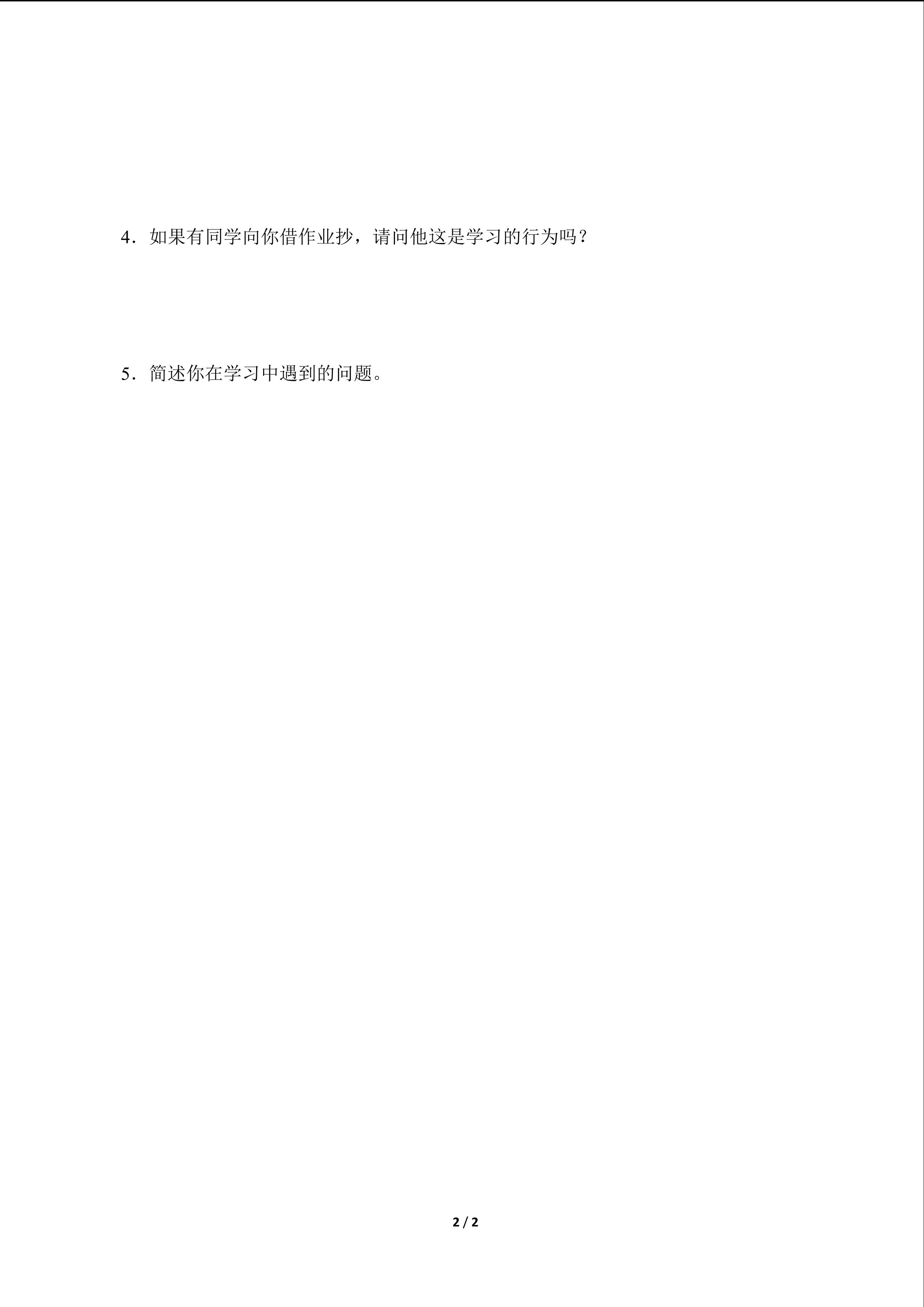 4.如果有同学向你借作业抄，请问他这是学习的行为吗？

5.简述你在学习中遇到的问题。

2 / 2